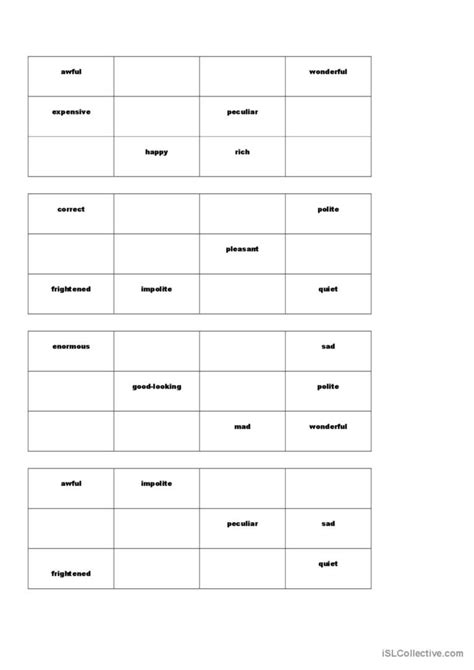 | awful | | | wonderful |
|---|---|---|---|
| expensive | | peculiar | |
| | happy | rich | |

| correct | | | polite |
|---|---|---|---|
| | | pleasant | |
| frightened | impolite | | quiet |

| enormous | | | sad |
|---|---|---|---|
| | good-looking | | polite |
| | | mad | wonderful |

| awful | impolite | | |
|---|---|---|---|
| | | peculiar | sad |
| frightened | | | quiet |

iSLCollective.com